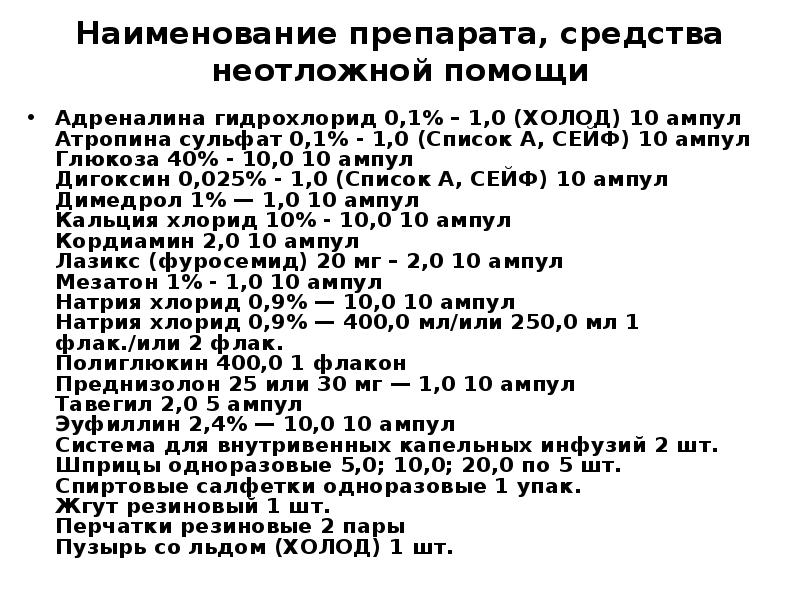 Наименование препарата, средства неотложной помощи

• Адреналина гидрохлорид 0,1% – 1,0 (ХОЛОД) 10 ампул
Атропина сульфат 0,1% - 1,0 (Список А, СЕЙФ) 10 ампул
Глюкоза 40% - 10,0 10 ампул
Дигоксин 0,025% - 1,0 (Список А, СЕЙФ) 10 ампул
Димедрол 1% — 1,0 10 ампул
Кальция хлорид 10% - 10,0 10 ампул
Кордиамин 2,0 10 ампул
Лазикс (фуросемид) 20 мг – 2,0 10 ампул
Мезатон 1% - 1,0 10 ампул
Натрия хлорид 0,9% — 10,0 10 ампул
Натрия хлорид 0,9% — 400,0 мл/или 250,0 мл 1 флак./или 2 флак.
Полиглюкин 400,0 1 флакон
Преднизолон 25 или 30 мг — 1,0 10 ампул
Тавегил 2,0 5 ампул
Эуфиллин 2,4% — 10,0 10 ампул
Система для внутривенных капельных инфузий 2 шт.
Шприцы одноразовые 5,0; 10,0; 20,0 по 5 шт.
Спиртовые салфетки одноразовые 1 упак.
Жгут резиновый 1 шт.
Перчатки резиновые 2 пары
Пузырь со льдом (ХОЛОД) 1 шт.